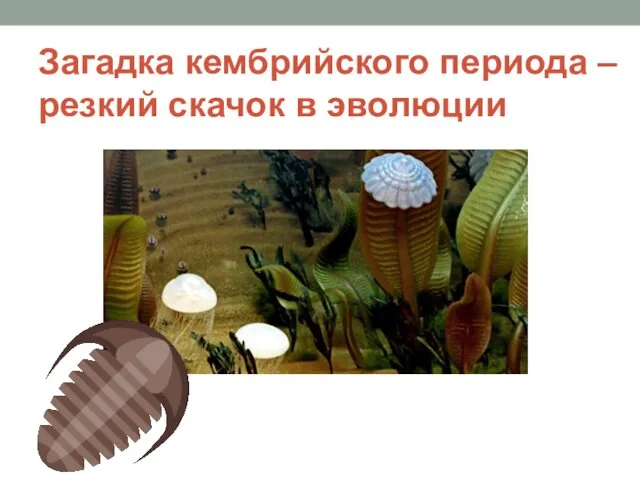 Загадка кембрийского периода – резкий скачок в эволюции